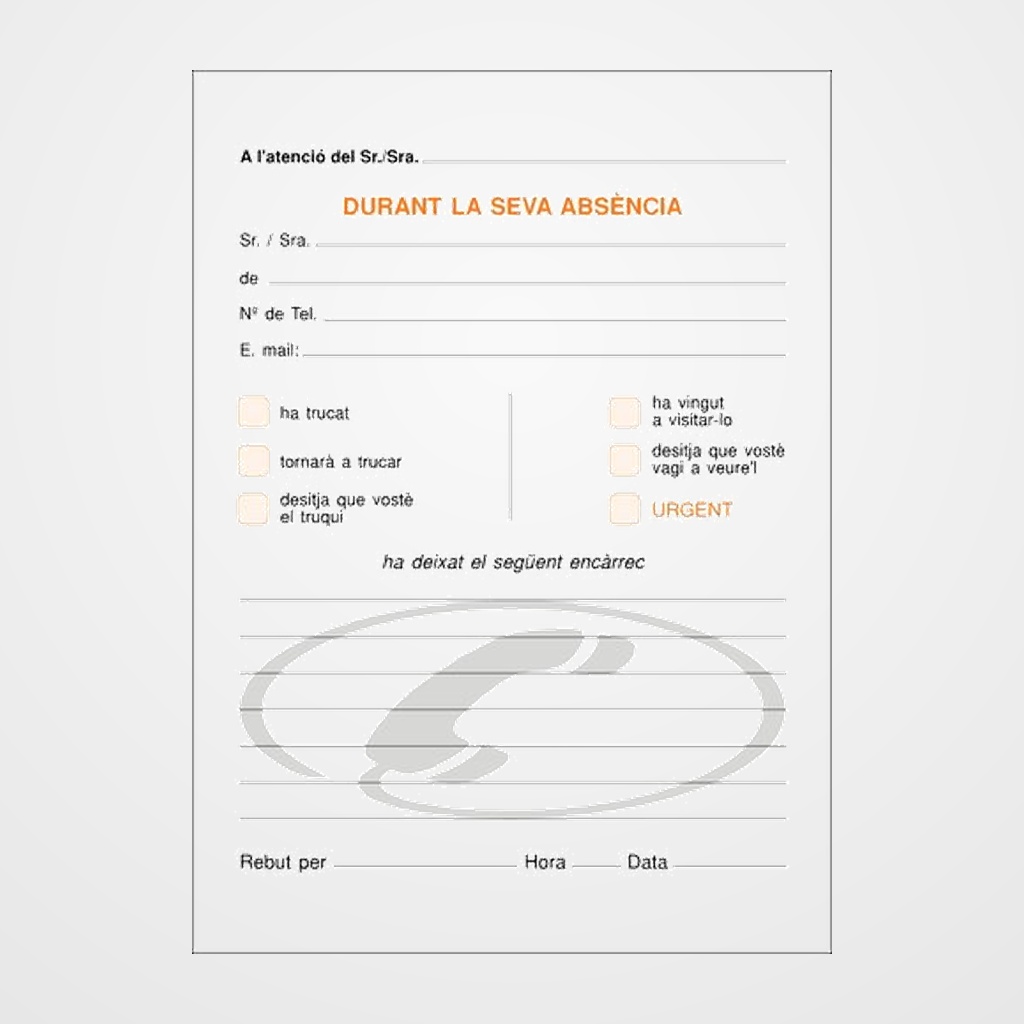 A l'atenció del Sr./Sra.

DURANT LA SEVA ABSÈNCIA

Sr. / Sra.

de

Nº de Tel.

E. mail:

ha trucat

tornarà a trucar

desitja que vostè el truqui

ha vingut a visitar-lo

desitja que vostè vagi a veure'l

URGENT

ha deixat el següent encàrrec

Rebut per Hora Data